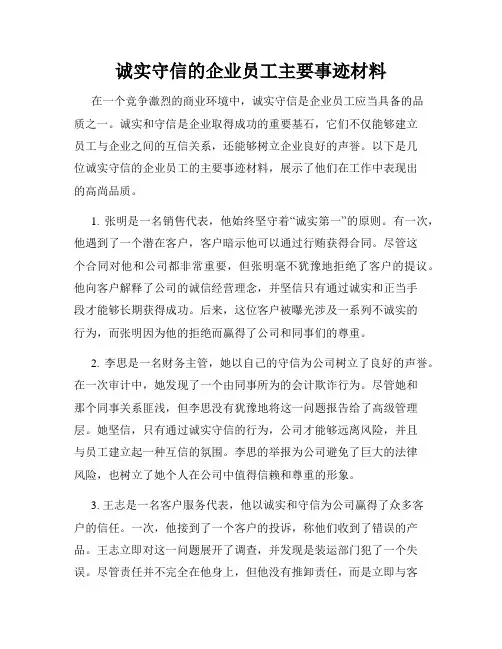 诚实守信的企业员工主要事迹材料

在一个竞争激烈的商业环境中，诚实守信是企业员工应当具备的品质之一。诚实和守信是企业取得成功的重要基石，它们不仅能够建立员工与企业之间的互信关系，还能够树立企业良好的声誉。以下是几位诚实守信的企业员工的主要事迹材料，展示了他们在工作中表现出的高尚品质。

1. 张明是一名销售代表，他始终坚守着“诚实第一”的原则。有一次，他遇到了一个潜在客户，客户暗示他可以通过行贿获得合同。尽管这个合同对他和公司都非常重要，但张明毫不犹豫地拒绝了客户的提议。他向客户解释了公司的诚信经营理念，并坚信只有通过诚实和正当手段才能够长期获得成功。后来，这位客户被曝光涉及一系列不诚实的行为，而张明因为他的拒绝而赢得了公司和同事们的尊重。

2. 李思是一名财务主管，她以自己的守信为公司树立了良好的声誉。在一次审计中，她发现了一个由同事所为的会计欺诈行为。尽管她和那个同事关系匪浅，但李思没有犹豫地将这一问题报告给了高级管理层。她坚信，只有通过诚实守信的行为，公司才能够远离风险，并且与员工建立起一种互信的氛围。李思的举报为公司避免了巨大的法律风险，也树立了她个人在公司中值得信赖和尊重的形象。

3. 王志是一名客户服务代表，他以诚实和守信为公司赢得了众多客户的信任。一次，他接到了一个客户的投诉，称他们收到了错误的产品。王志立即对这一问题展开了调查，并发现是装运部门犯了一个失误。尽管责任并不完全在他身上，但他没有推卸责任，而是立即与客